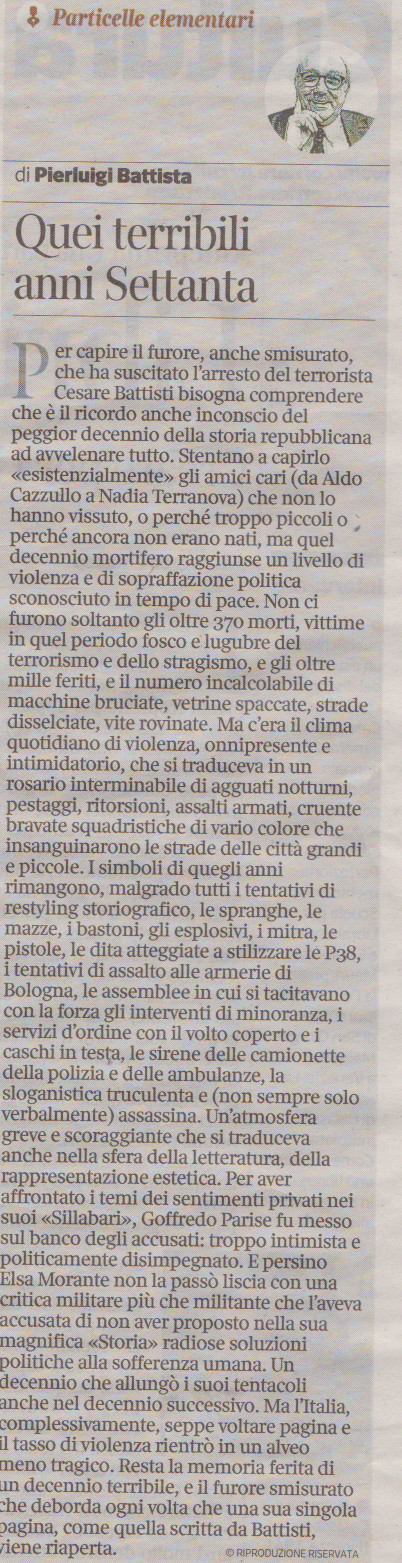 Particelle elementari

di Pierluigi Battista

Quei terribili anni Settanta

Per capire il furore, anche smisurato, che ha suscitato l'arresto del terrorista Cesare Battisti bisogna comprendere che è il ricordo anche inconscio del peggior decennio della storia repubblicana ad avvelenare tutto. Stentano a capirlo «esistenzialmente» gli amici cari (da Aldo Cazzullo a Nadia Terranova) che non lo hanno vissuto, o perché troppo piccoli o perché ancora non erano nati, ma quel decennio mortifero raggiunse un livello di violenza e di sopraffazione politica sconosciuto in tempo di pace. Non ci furono soltanto gli oltre 370 morti, vittime in quel periodo fosco e lugubre del terrorismo e dello stragismo, e gli oltre mille feriti, e il numero incalcolabile di macchine bruciate, vetrine spaccate, strade disselciate, vite rovinate. Ma c'era il clima quotidiano di violenza, onnipresente e intimidatorio, che si traduceva in un rosario interminabile di agguati notturni, pestaggi, ritorsioni, assalti armati, cruente bravate squadristiche di vario colore che insanguinarono le strade delle città grandi e piccole. I simboli di quegli anni rimangono, malgrado tutti i tentativi di restyling storiografico, le spranghe, le mazze, i bastoni, gli esplosivi, i mitra, le pistole, le dita atteggiate a stilizzare le P38, i tentativi di assalto alle armerie di Bologna, le assemblee in cui si tacitavano con la forza gli interventi di minoranza, i servizi d'ordine con il volto coperto e i caschi in testa, le sirene delle camionette della polizia e delle ambulanze, la sloganistica truculenta e (non sempre solo verbalmente) assassina. Un'atmosfera greve e scoraggiante che si traduceva anche nella sfera della letteratura, della rappresentazione estetica. Per aver affrontato i temi dei sentimenti privati nei suoi «Sillabari», Goffredo Parise fu messo sul banco degli accusati: troppo intimista e politicamente disimpegnato. E persino Elsa Morante non la passò liscia con una critica militare più che militante che l'aveva accusata di non aver proposto nella sua magnifica «Storia» radiose soluzioni politiche alla sofferenza umana. Un decennio che allungò i suoi tentacoli anche nel decennio successivo. Ma l'Italia, complessivamente, seppe voltare pagina e il tasso di violenza rientrò in un alveo meno tragico. Resta la memoria ferita di un decennio terribile, e il furore smisurato che deborda ogni volta che una sua singola pagina, come quella scritta da Battisti, viene riaperta.

© RIPRODUZIONE RISERVATA